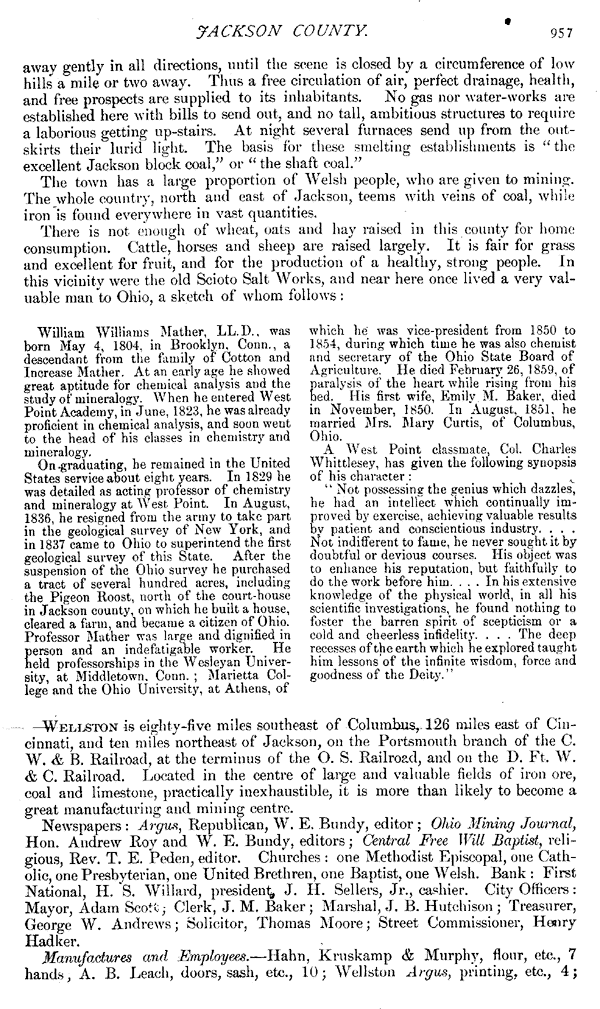 JACKSON COUNTY. 957

away gently in all directions, until the scene is closed by a circumference of low hills a mile or two away. Thus a free circulation of air, perfect drainage, health, and free prospects are supplied to its inhabitants. No gas nor water-works are established here with bills to send out, and no tall, ambitious structures to require a laborious getting up-stairs. At night several furnaces send up from the outskirts their lurid light. The basis for these smelting establishments is "the excellent Jackson block coal," or "the shaft coal."

The town has a large proportion of Welsh people, who are given to mining. The whole country, north and east of Jackson, teems with veins of coal, while iron is found everywhere in vast quantities.

There is not enough of wheat, oats and hay raised in this county for home consumption. Cattle, horses and sheep are raised largely. It is fair for grass and excellent for fruit, and for the production of a healthy, strong people. In this vicinity were the old Scioto Salt Works, and near here once lived a very valuable man to Ohio, a sketch of whom follows:

William Williams Mather, LL.D., was born May 4, 1804, in Brooklyn, Conn., a descendant from the family of Cotton and Increase Mather. At an early age he showed great aptitude for chemical analysis and the study of mineralogy. When he entered West Point Academy, in June, 1823, he was already proficient in chemical analysis, and soon went to the head of his classes in chemistry and mineralogy.

On graduating, he remained in the United States service about eight years. In 1829 he was detailed as acting professor of chemistry and mineralogy at West Point. In August, 1836, he resigned from the army to take part in the geological survey of New York, and in 1837 came to Ohio to superintend the first geological survey of this State. After the suspension of the Ohio survey he purchased a tract of several hundred acres, including the Pigeon Roost, north of the court-house in Jackson county, on which he built a house, cleared a farm, and became a citizen of Ohio. Professor Mather was large and dignified in person and an indefatigable worker. He held professorships in the Wesleyan University, at Middletown, Conn.; Marietta College and the Ohio University, at Athens, of which he was vice-president from 1850 to 1854, during which time he was also chemist and secretary of the Ohio State Board of Agriculture. He died February 26, 1859, of paralysis of the heart while rising from his bed. His first wife, Emily M. Baker, died in November, 1850. In August, 1851, he married Mrs. Mary Curtis, of Columbus, Ohio.

A West Point classmate, Col. Charles Whittlesey, has given the following synopsis of his character:

"Not possessing the genius which dazzles, he had an intellect which continually improved by exercise, achieving valuable results by patient and conscientious industry. . . . Not indifferent to fame, he never sought it by doubtful or devious courses. His object was to enhance his reputation, but faithfully to do the work before him. . . . In his extensive knowledge of the physical world, in all his scientific investigations, he found nothing to foster the barren spirit of scepticism or a cold and cheerless infidelity. . . . The deep recesses of the earth which he explored taught him lessons of the infinite wisdom, force and goodness of the Deity."

WELLSTON is eighty-five miles southeast of Columbus, 126 miles east of Cincinnati, and ten miles northeast of Jackson, on the Portsmouth branch of the C. W. & B. Railroad, at the terminus of the O. S. Railroad, and on the D. Ft. W. & C. Railroad. Located in the centre of large and valuable fields of iron ore, coal and limestone, practically inexhaustible, it is more than likely to become a great manufacturing and mining centre.

Newspapers: Argus, Republican, W. E. Bundy, editor; Ohio Mining Journal, Hon. Andrew Roy and W. E. Bundy, editors; Central Free Will Baptist, religious, Rev. T. E. Peden, editor. Churches: one Methodist Episcopal, one Catholic, one Presbyterian, one United Brethren, one Baptist, one Welsh. Bank: First National, H. S. Willard, president, J. H. Sellers, Jr., cashier. City Officers: Mayor, Adam Scott; Clerk, J. M. Baker; Marshal, J. B. Hutchison; Treasurer, George W. Andrews; Solicitor, Thomas Moore; Street Commissioner, Henry Hadker.

Manufactures and Employees.—Hahn, Kruskamp & Murphy, flour, etc., 7 hands, A. B. Leach, doors, sash, etc., 10; Wellston Argus, printing, etc., 4;